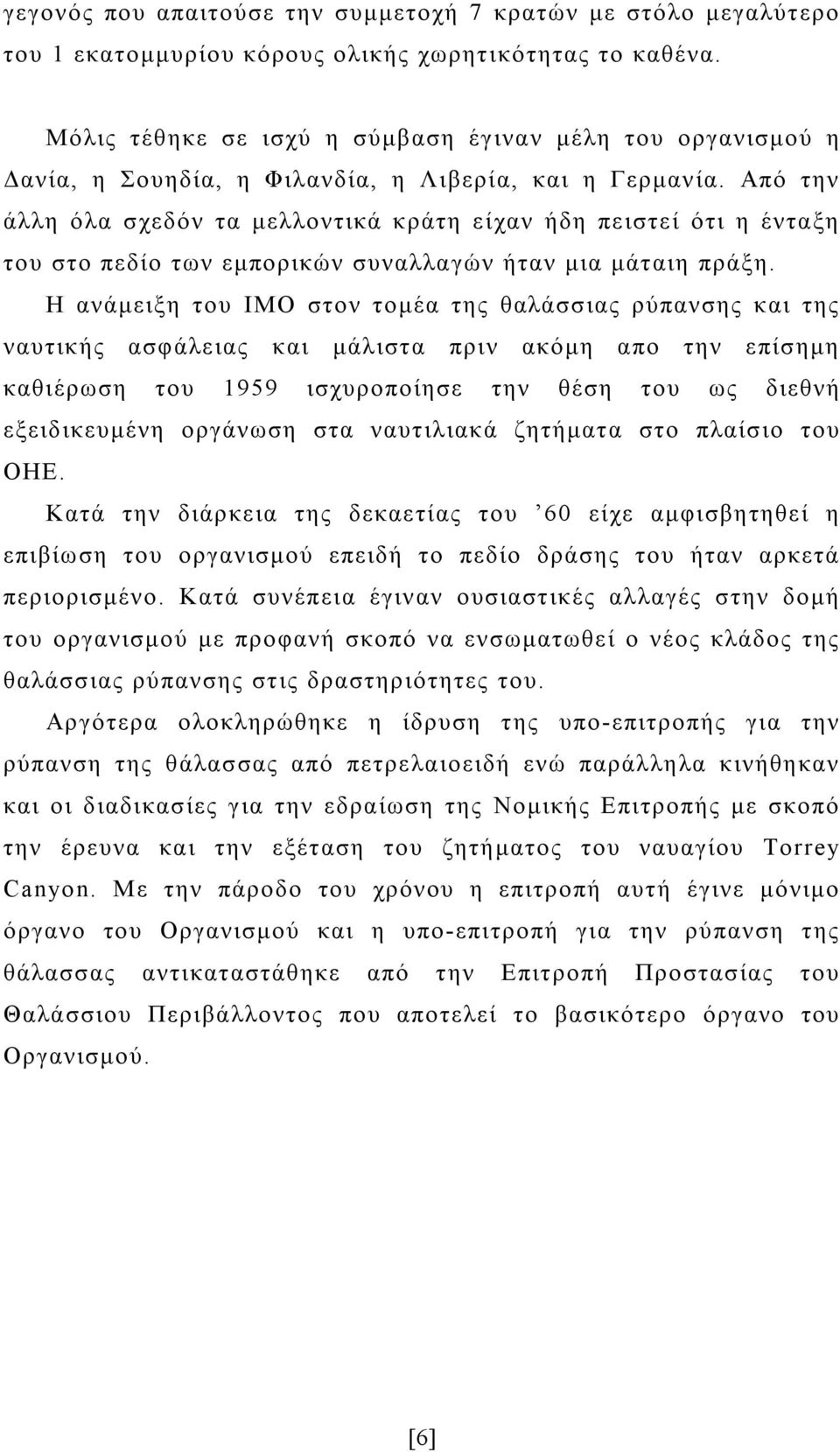 γεγονός που απαιτούσε την συμμετοχή 7 κρατών με στόλο μεγαλύτερο του 1 εκατομμυρίου κόρους ολικής χωρητικότητας το καθένα.

Μόλις τέθηκε σε ισχύ η σύμβαση έγιναν μέλη του οργανισμού η Δανία, η Σουηδία, η Φιλανδία, η Λιβερία, και η Γερμανία. Από την άλλη όλα σχεδόν τα μελλοντικά κράτη είχαν ήδη πειστεί ότι η ένταξη του στο πεδίο των εμπορικών συναλλαγών ήταν μια μάταιη πράξη.

Η ανάμειξη του ΙΜΟ στον τομέα της θαλάσσιας ρύπανσης και της ναυτικής ασφάλειας και μάλιστα πριν ακόμη απο την επίσημη καθιέρωση του 1959 ισχυροποίησε την θέση του ως διεθνή εξειδικευμένη οργάνωση στα ναυτιλιακά ζητήματα στο πλαίσιο του ΟΗΕ.

Κατά την διάρκεια της δεκαετίας του ’60 είχε αμφισβητηθεί η επιβίωση του οργανισμού επειδή το πεδίο δράσης του ήταν αρκετά περιορισμένο. Κατά συνέπεια έγιναν ουσιαστικές αλλαγές στην δομή του οργανισμού με προφανή σκοπό να ενσωματωθεί ο νέος κλάδος της θαλάσσιας ρύπανσης στις δραστηριότητες του.

Αργότερα ολοκληρώθηκε η ίδρυση της υπο-επιτροπής για την ρύπανση της θάλασσας από πετρελαιοειδή ενώ παράλληλα κινήθηκαν και οι διαδικασίες για την εδραίωση της Νομικής Επιτροπής με σκοπό την έρευνα και την εξέταση του ζητήματος του ναυαγίου Torrey Canyon. Με την πάροδο του χρόνου η επιτροπή αυτή έγινε μόνιμο όργανο του Οργανισμού και η υπο-επιτροπή για την ρύπανση της θάλασσας αντικαταστάθηκε από την Επιτροπή Προστασίας του Θαλάσσιου Περιβάλλοντος που αποτελεί το βασικότερο όργανο του Οργανισμού.

[6]